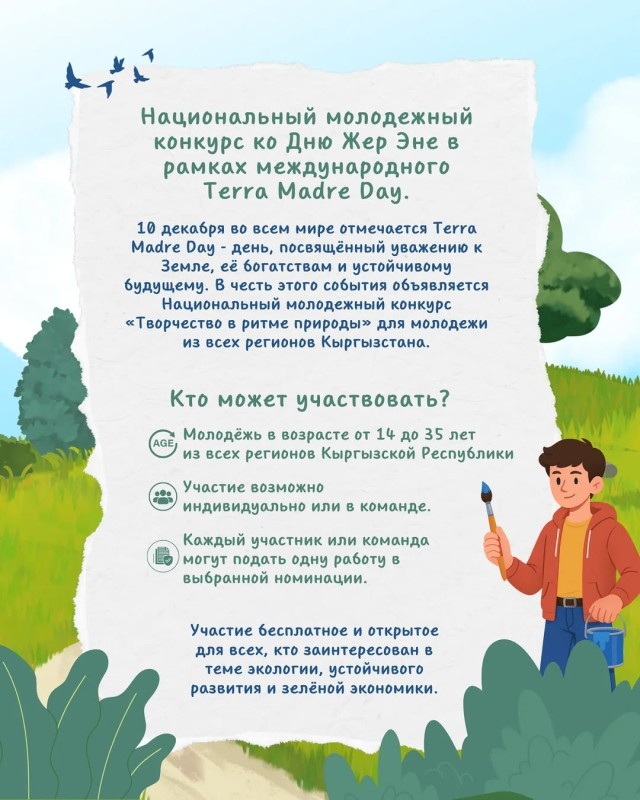 Национальный молодежный конкурс ко Дню Жер Эне в рамках международного Terra Madre Day.

10 декабря во всем мире отмечается Terra Madre Day - день, посвящённый уважению к Земле, её богатствам и устойчивому будущему. В честь этого события объявляется Национальный молодежный конкурс «Творчество в ритме природы» для молодежи из всех регионов Кыргызстана.

Кто может участвовать?

AGE Молодёжь в возрасте от 14 до 35 лет из всех регионов Кыргызской Республики

Участие возможно индивидуально или в команде.

Каждый участник или команда могут подать одну работу в выбранной номинации.

Участие бесплатное и открытое для всех, кто заинтересован в теме экологии, устойчивого развития и зелёной экономики.